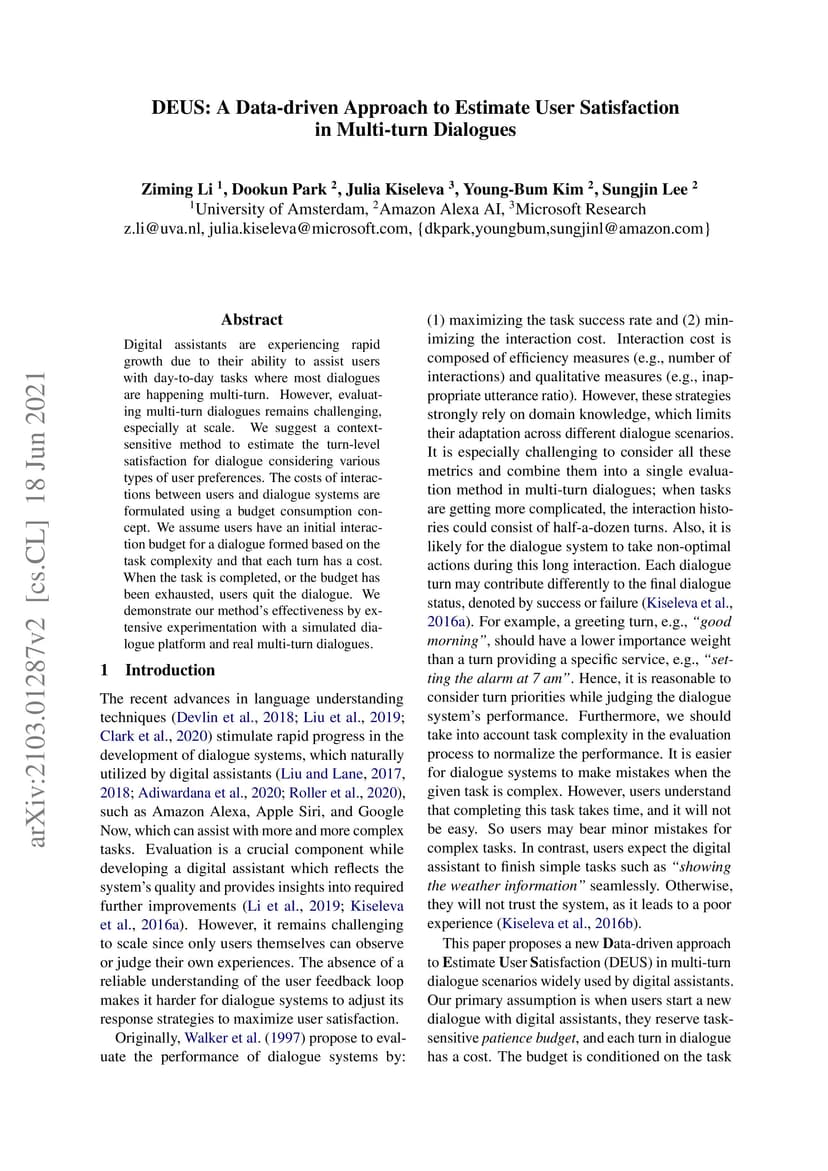 DEUS: A Data-driven Approach to Estimate User Satisfaction in Multi-turn Dialogues

Ziming Li $^1$, Dookun Park $^2$, Julia Kiseleva $^3$, Young-Bum Kim $^2$, Sungjin Lee $^2$
$^1$University of Amsterdam, $^2$Amazon Alexa AI, $^3$Microsoft Research
z.li@uva.nl, julia.kiseleva@microsoft.com, {dkpark,youngbum,sungjinl@amazon.com}

arXiv:2103.01287v2 [cs.CL] 18 Jun 2021

Abstract

Digital assistants are experiencing rapid growth due to their ability to assist users with day-to-day tasks where most dialogues are happening multi-turn. However, evaluating multi-turn dialogues remains challenging, especially at scale. We suggest a context-sensitive method to estimate the turn-level satisfaction for dialogue considering various types of user preferences. The costs of interactions between users and dialogue systems are formulated using a budget consumption concept. We assume users have an initial interaction budget for a dialogue formed based on the task complexity and that each turn has a cost. When the task is completed, or the budget has been exhausted, users quit the dialogue. We demonstrate our method's effectiveness by extensive experimentation with a simulated dialogue platform and real multi-turn dialogues.

1 Introduction

The recent advances in language understanding techniques (Devlin et al., 2018; Liu et al., 2019; Clark et al., 2020) stimulate rapid progress in the development of dialogue systems, which naturally utilized by digital assistants (Liu and Lane, 2017, 2018; Adiwardana et al., 2020; Roller et al., 2020), such as Amazon Alexa, Apple Siri, and Google Now, which can assist with more and more complex tasks. Evaluation is a crucial component while developing a digital assistant which reflects the system's quality and provides insights into required further improvements (Li et al., 2019; Kiseleva et al., 2016a). However, it remains challenging to scale since only users themselves can observe or judge their own experiences. The absence of a reliable understanding of the user feedback loop makes it harder for dialogue systems to adjust its response strategies to maximize user satisfaction.

Originally, Walker et al. (1997) propose to evaluate the performance of dialogue systems by: (1) maximizing the task success rate and (2) minimizing the interaction cost. Interaction cost is composed of efficiency measures (e.g., number of interactions) and qualitative measures (e.g., inappropriate utterance ratio). However, these strategies strongly rely on domain knowledge, which limits their adaptation across different dialogue scenarios. It is especially challenging to consider all these metrics and combine them into a single evaluation method in multi-turn dialogues; when tasks are getting more complicated, the interaction histories could consist of half-a-dozen turns. Also, it is likely for the dialogue system to take non-optimal actions during this long interaction. Each dialogue turn may contribute differently to the final dialogue status, denoted by success or failure (Kiseleva et al., 2016a). For example, a greeting turn, e.g., "good morning", should have a lower importance weight than a turn providing a specific service, e.g., "setting the alarm at 7 am". Hence, it is reasonable to consider turn priorities while judging the dialogue system's performance. Furthermore, we should take into account task complexity in the evaluation process to normalize the performance. It is easier for dialogue systems to make mistakes when the given task is complex. However, users understand that completing this task takes time, and it will not be easy. So users may bear minor mistakes for complex tasks. In contrast, users expect the digital assistant to finish simple tasks such as "showing the weather information" seamlessly. Otherwise, they will not trust the system, as it leads to a poor experience (Kiseleva et al., 2016b).

This paper proposes a new Data-driven approach to Estimate User Satisfaction (DEUS) in multi-turn dialogue scenarios widely used by digital assistants. Our primary assumption is when users start a new dialogue with digital assistants, they reserve task-sensitive patience budget, and each turn in dialogue has a cost. The budget is conditioned on the task